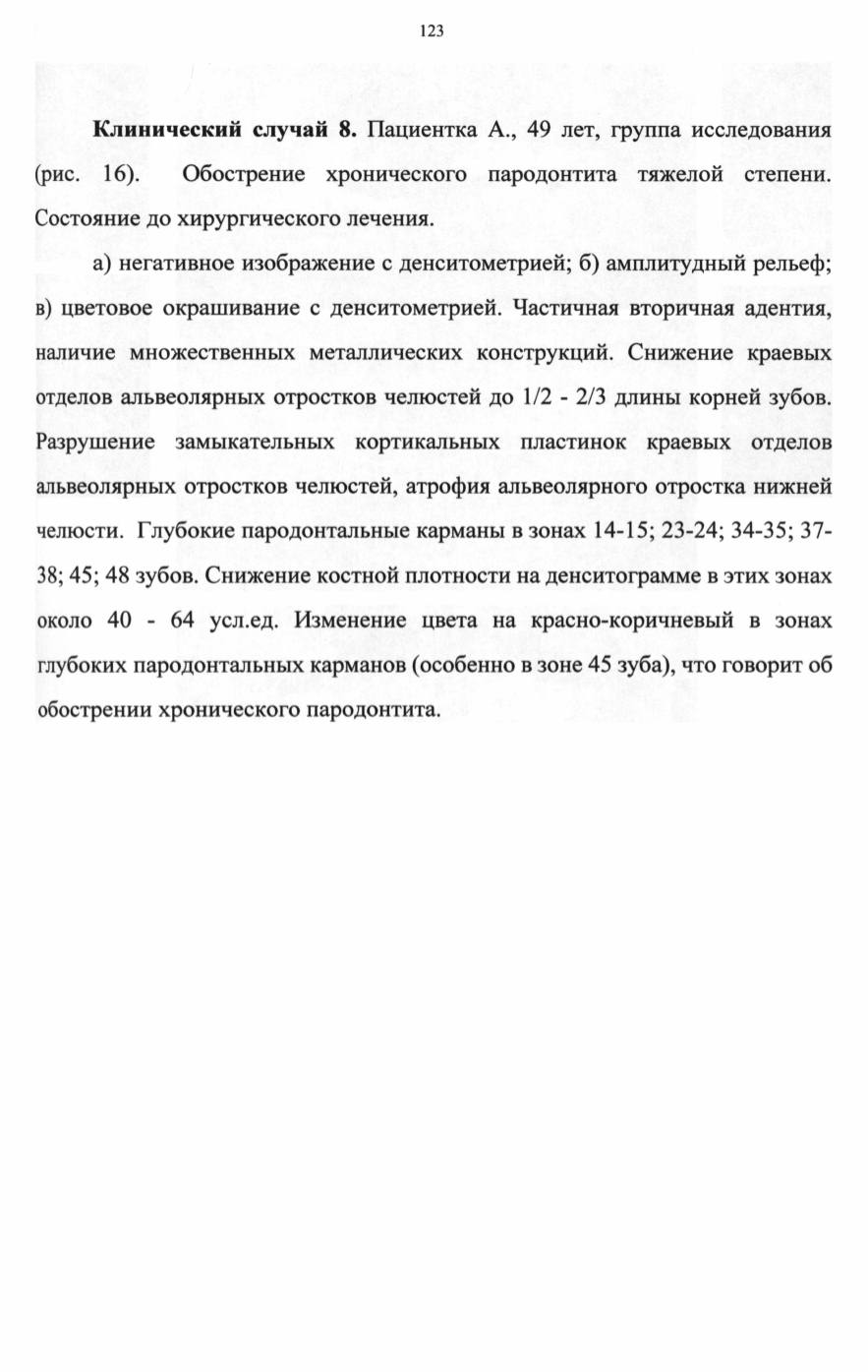 123

Клинический случай 8. Пациентка А., 49 лет, группа исследования (рис. 16). Обострение хронического пародонтита тяжелой степени. Состояние до хирургического лечения.

а) негативное изображение с денситометрией; б) амплитудный рельеф; в) цветовое окрашивание с денситометрией. Частичная вторичная адентия, наличие множественных металлических конструкций. Снижение краевых отделов альвеолярных отростков челюстей до 1/2 - 2/3 длины корней зубов. Разрушение замыкательных кортикальных пластинок краевых отделов альвеолярных отростков челюстей, атрофия альвеолярного отростка нижней челюсти. Глубокие пародонтальные карманы в зонах 14-15; 23-24; 34-35; 37-38; 45; 48 зубов. Снижение костной плотности на денситограмме в этих зонах около 40 - 64 усл.ед. Изменение цвета на красно-коричневый в зонах глубоких пародонтальных карманов (особенно в зоне 45 зуба), что говорит об обострении хронического пародонтита.